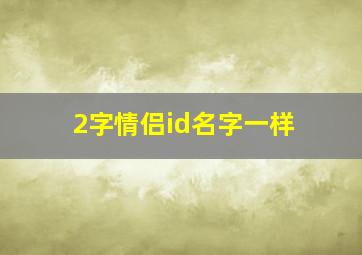 2字情侣id名字一样